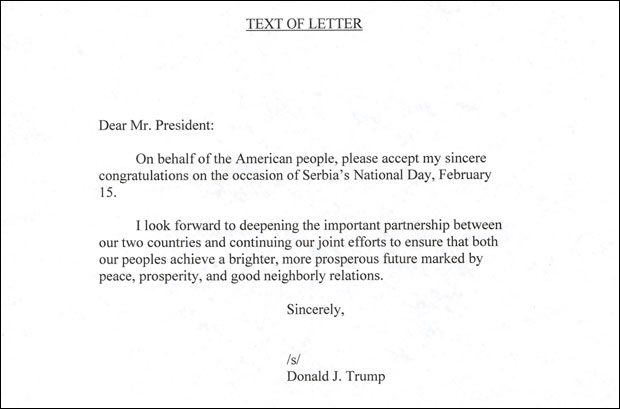 TEXT OF LETTER

Dear Mr. President:

On behalf of the American people, please accept my sincere congratulations on the occasion of Serbia's National Day, February 15.

I look forward to deepening the important partnership between our two countries and continuing our joint efforts to ensure that both our peoples achieve a brighter, more prosperous future marked by peace, prosperity, and good neighborly relations.

Sincerely,

/s/
Donald J. Trump